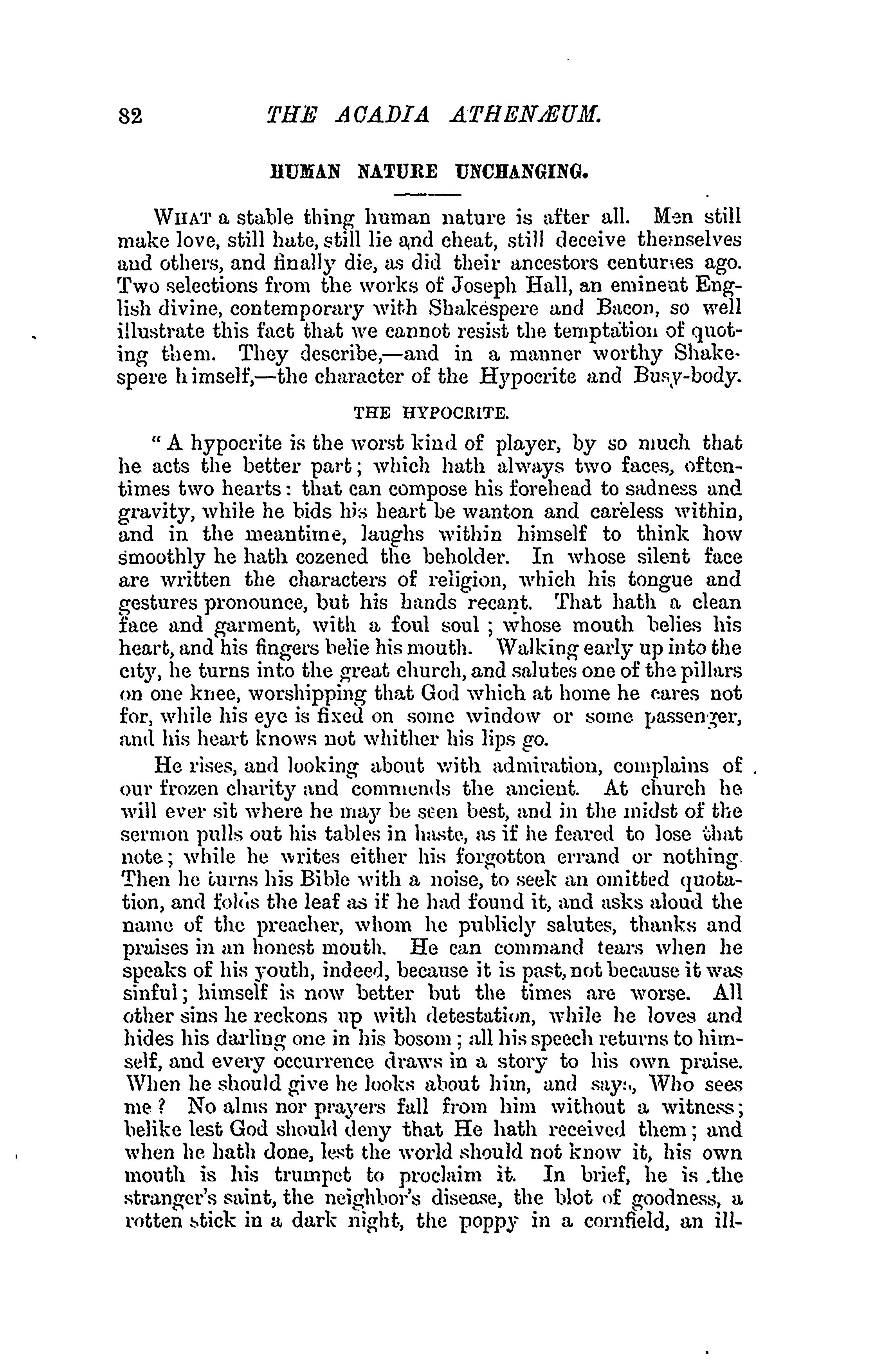 82 THE ACADIA ATHENÆUM.

HUMAN NATURE UNCHANGING.

WHAT a stable thing human nature is after all. Men still make love, still hate, still lie and cheat, still deceive themselves and others, and finally die, as did their ancestors centuries ago. Two selections from the works of Joseph Hall, an eminent English divine, contemporary with Shakespere and Bacon, so well illustrate this fact that we cannot resist the temptation of quoting them. They describe,—and in a manner worthy Shakespere himself,—the character of the Hypocrite and Busy-body.

THE HYPOCRITE.

"A hypocrite is the worst kind of player, by so much that he acts the better part; which hath always two faces, oftentimes two hearts: that can compose his forehead to sadness and gravity, while he bids his heart be wanton and careless within, and in the meantime, laughs within himself to think how smoothly he hath cozened the beholder. In whose silent face are written the characters of religion, which his tongue and gestures pronounce, but his hands recant. That hath a clean face and garment, with a foul soul; whose mouth belies his heart, and his fingers belie his mouth. Walking early up into the city, he turns into the great church, and salutes one of the pillars on one knee, worshipping that God which at home he cares not for, while his eye is fixed on some window or some passenger, and his heart knows not whither his lips go.

He rises, and looking about with admiration, complains of our frozen charity and commends the ancient. At church he will ever sit where he may be seen best, and in the midst of the sermon pulls out his tables in haste, as if he feared to lose that note; while he writes either his forgotton errand or nothing. Then he turns his Bible with a noise, to seek an omitted quotation, and folds the leaf as if he had found it, and asks aloud the name of the preacher, whom he publicly salutes, thanks and praises in an honest mouth. He can command tears when he speaks of his youth, indeed, because it is past, not because it was sinful; himself is now better but the times are worse. All other sins he reckons up with detestation, while he loves and hides his darling one in his bosom; all his speech returns to himself, and every occurrence draws in a story to his own praise. When he should give he looks about him, and says, Who sees me? No alms nor prayers fall from him without a witness; belike lest God should deny that He hath received them; and when he hath done, lest the world should not know it, his own mouth is his trumpet to proclaim it. In brief, he is the stranger's saint, the neighbor's disease, the blot of goodness, a rotten stick in a dark night, the poppy in a cornfield, an ill-